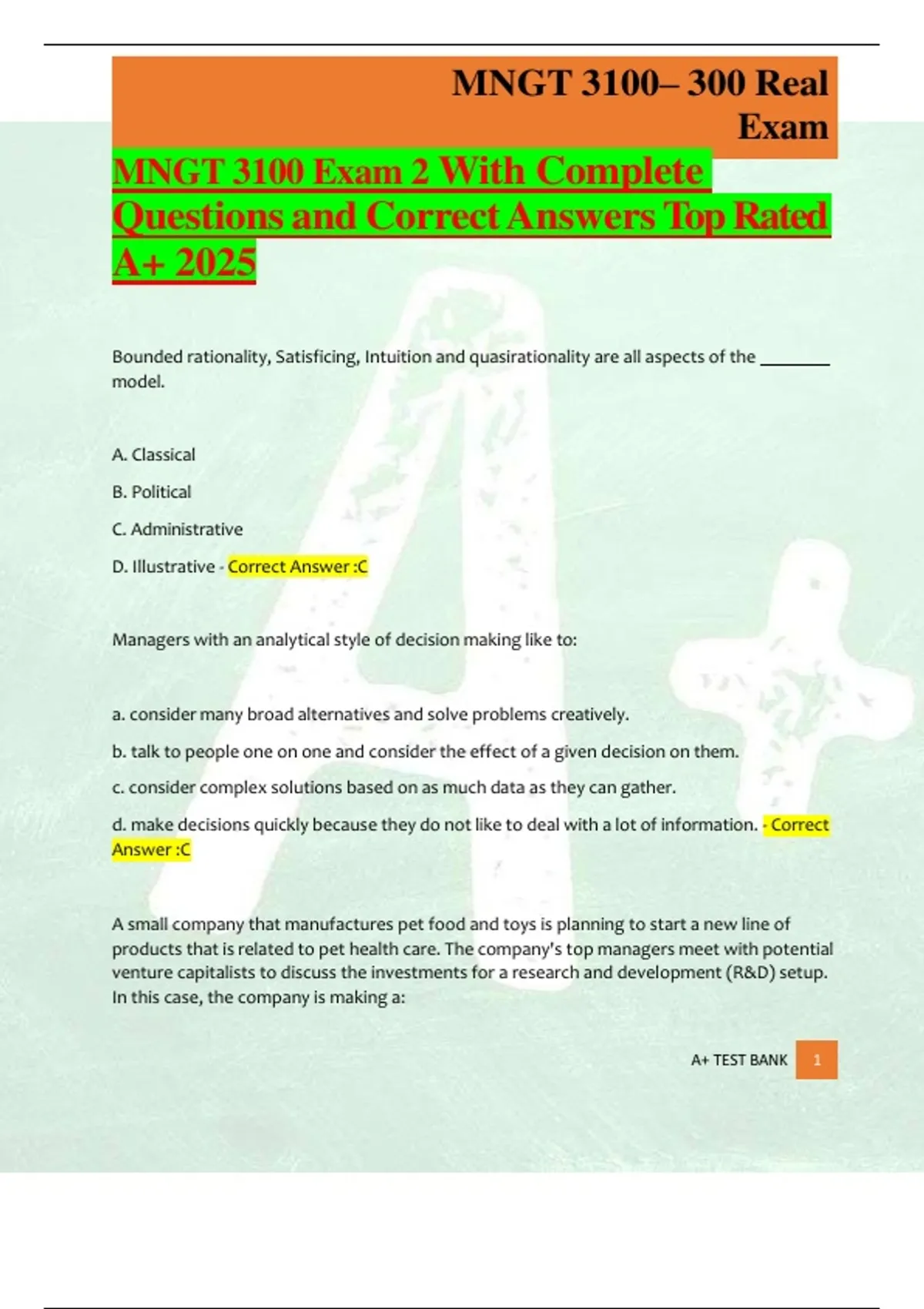 MNGT 3100– 300 Real Exam

MNGT 3100 Exam 2 With Complete Questions and Correct Answers Top Rated A+ 2025

Bounded rationality, Satisficing, Intuition and quasirationality are all aspects of the ________ model.

A. Classical

B. Political

C. Administrative

D. Illustrative - Correct Answer :C

Managers with an analytical style of decision making like to:

a. consider many broad alternatives and solve problems creatively.

b. talk to people one on one and consider the effect of a given decision on them.

c. consider complex solutions based on as much data as they can gather.

d. make decisions quickly because they do not like to deal with a lot of information. - Correct Answer :C

A small company that manufactures pet food and toys is planning to start a new line of products that is related to pet health care. The company's top managers meet with potential venture capitalists to discuss the investments for a research and development (R&D) setup. In this case, the company is making a:

A+ TEST BANK 1